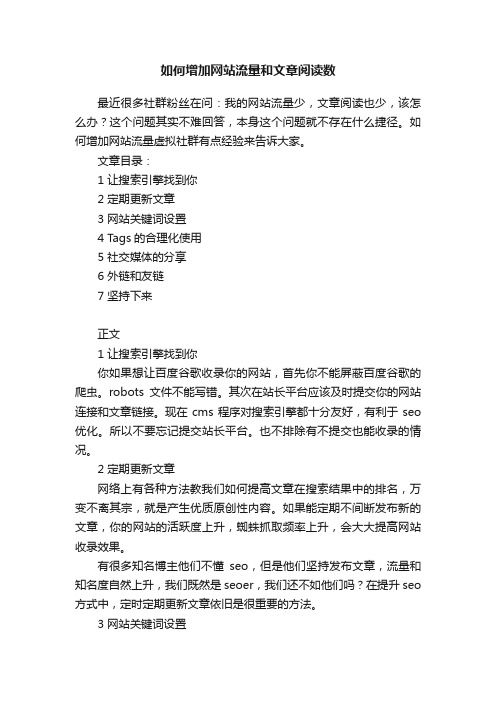 如何增加网站流量和文章阅读数

最近很多社群粉丝在问：我的网站流量少，文章阅读也少，该怎么办？这个问题其实不难回答，本身这个问题就不存在什么捷径。如何增加网站流量虚拟社群有点经验来告诉大家。

文章目录：

1 让搜索引擎找到你

2 定期更新文章

3 网站关键词设置

4 Tags 的合理化使用

5 社交媒体的分享

6 外链和友链

7 坚持下来

正文

1 让搜索引擎找到你

你如果想让百度谷歌收录你的网站，首先你不能屏蔽百度谷歌的爬虫。robots 文件不能写错。其次在站长平台应该及时提交你的网站连接和文章链接。现在 cms 程序对搜索引擎都十分友好，有利于 seo 优化。所以不要忘记提交站长平台。也不排除有不提交也能收录的情况。

2 定期更新文章

网络上有各种方法教我们如何提高文章在搜索结果中的排名，万变不离其宗，就是产生优质原创性内容。如果能定期不间断发布新的文章，你的网站的活跃度上升，蜘蛛抓取频率上升，会大大提高网站收录效果。

有很多知名博主他们不懂 seo，但是他们坚持发布文章，流量和知名度自然上升，我们既然是 seoer，我们还不如他们吗？在提升 seo 方式中，定时定期更新文章依旧是很重要的方法。

3 网站关键词设置